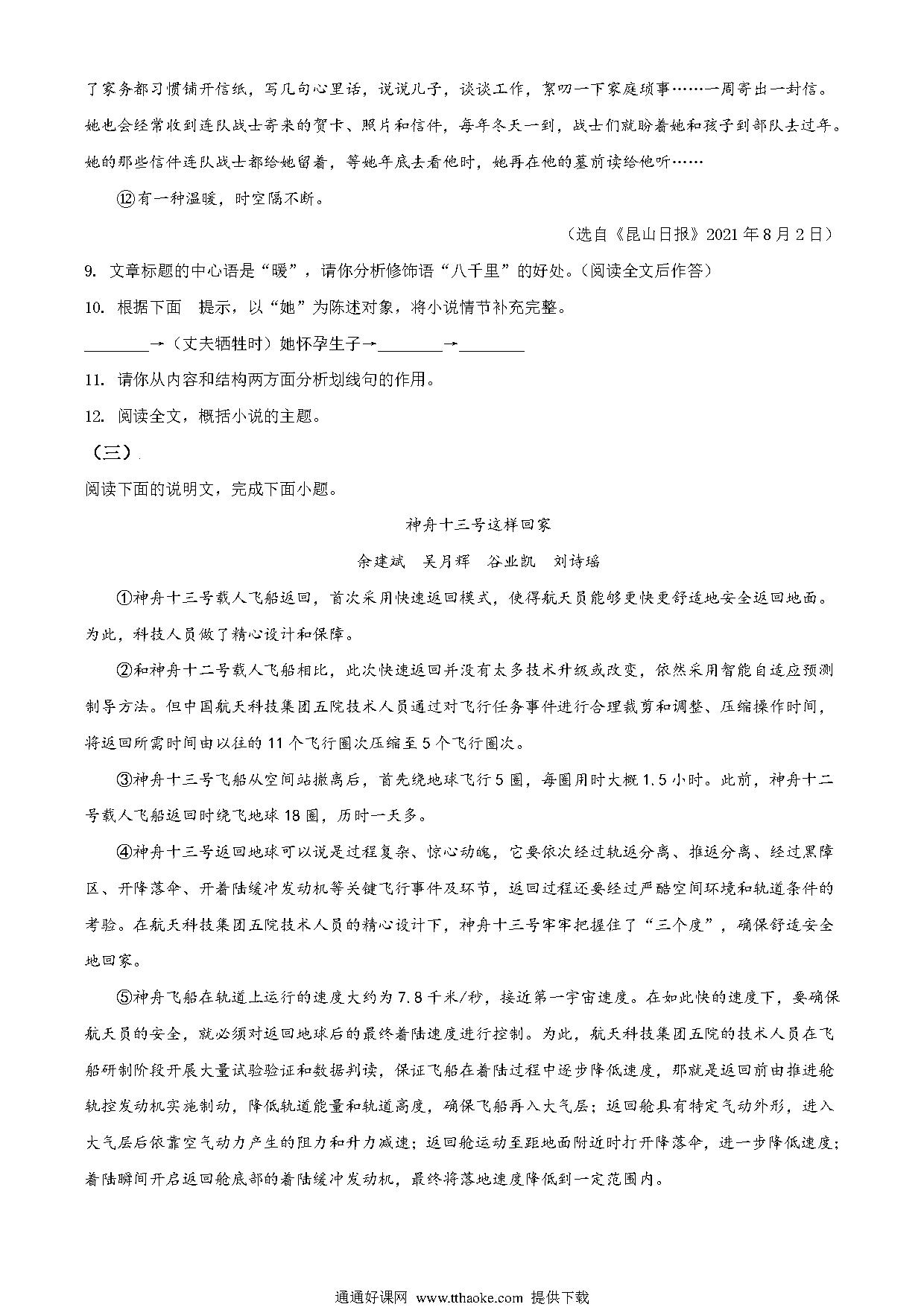 了家务都习惯铺开信纸，写几句心里话，说说儿子，谈谈工作，絮叨一下家庭琐事……一周寄出一封信。她也会经常收到连队战士寄来的贺卡、照片和信件，每年冬天一到，战士们就盼着她和孩子到部队去过年。她的那些信件连队战士都给她留着，等她年底去看他时，她再在他的墓前读给他听……

⑫有一种温暖，时空隔不断。

（选自《昆山日报》2021年8月2日）

9. 文章标题的中心语是“暖”，请你分析修饰语“八千里”的好处。（阅读全文后作答）

10. 根据下面 提示，以“她”为陈述对象，将小说情节补充完整。

________→（丈夫牺牲时）她怀孕生子→________→________

11. 请你从内容和结构两方面分析划线句的作用。

12. 阅读全文，概括小说的主题。

（三）

阅读下面的说明文，完成下面小题。

神舟十三号这样回家

余建斌 吴月辉 谷业凯 刘诗瑶

①神舟十三号载人飞船返回，首次采用快速返回模式，使得航天员能够更快更舒适地安全返回地面。为此，科技人员做了精心设计和保障。

②和神舟十二号载人飞船相比，此次快速返回并没有太多技术升级或改变，依然采用智能自适应预测制导方法。但中国航天科技集团五院技术人员通过对飞行任务事件进行合理裁剪和调整、压缩操作时间，将返回所需时间由以往的11个飞行圈次压缩至5个飞行圈次。

③神舟十三号飞船从空间站撤离后，首先绕地球飞行5圈，每圈用时大概1.5小时。此前，神舟十二号载人飞船返回时绕飞地球18圈，历时一天多。

④神舟十三号返回地球可以说是过程复杂、惊心动魄，它要依次经过轨返分离、推返分离、经过黑障区、开降落伞、开着陆缓冲发动机等关键飞行事件及环节，返回过程还要经过严酷空间环境和轨道条件的考验。在航天科技集团五院技术人员的精心设计下，神舟十三号牢牢把握住了“三个度”，确保舒适安全地回家。

⑤神舟飞船在轨道上运行的速度大约为7.8千米/秒，接近第一宇宙速度。在如此快的速度下，要确保航天员的安全，就必须对返回地球后的最终着陆速度进行控制。为此，航天科技集团五院的技术人员在飞船研制阶段开展大量试验验证和数据判读，保证飞船在着陆过程中逐步降低速度，那就是返回前由推进舱轨控发动机实施制动，降低轨道能量和轨道高度，确保飞船再入大气层；返回舱具有特定气动外形，进入大气层后依靠空气动力产生的阻力和升力减速；返回舱运动至距地面附近时打开降落伞，进一步降低速度；着陆瞬间开启返回舱底部的着陆缓冲发动机，最终将落地速度降低到一定范围内。

通通好课网 www.tthaoke.com 提供下载